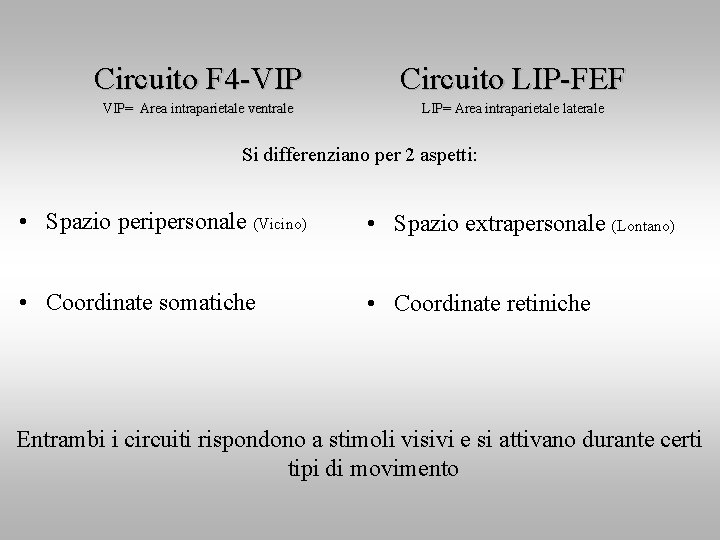 Circuito F4-VIP
VIP= Area intraparietale ventrale

Circuito LIP-FEF
LIP= Area intraparietale laterale

Si differenziano per 2 aspetti:

• Spazio peripersonale (Vicino)

• Coordinate somatiche

• Spazio extrapersonale (Lontano)

• Coordinate retiniche

Entrambi i circuiti rispondono a stimoli visivi e si attivano durante certi tipi di movimento